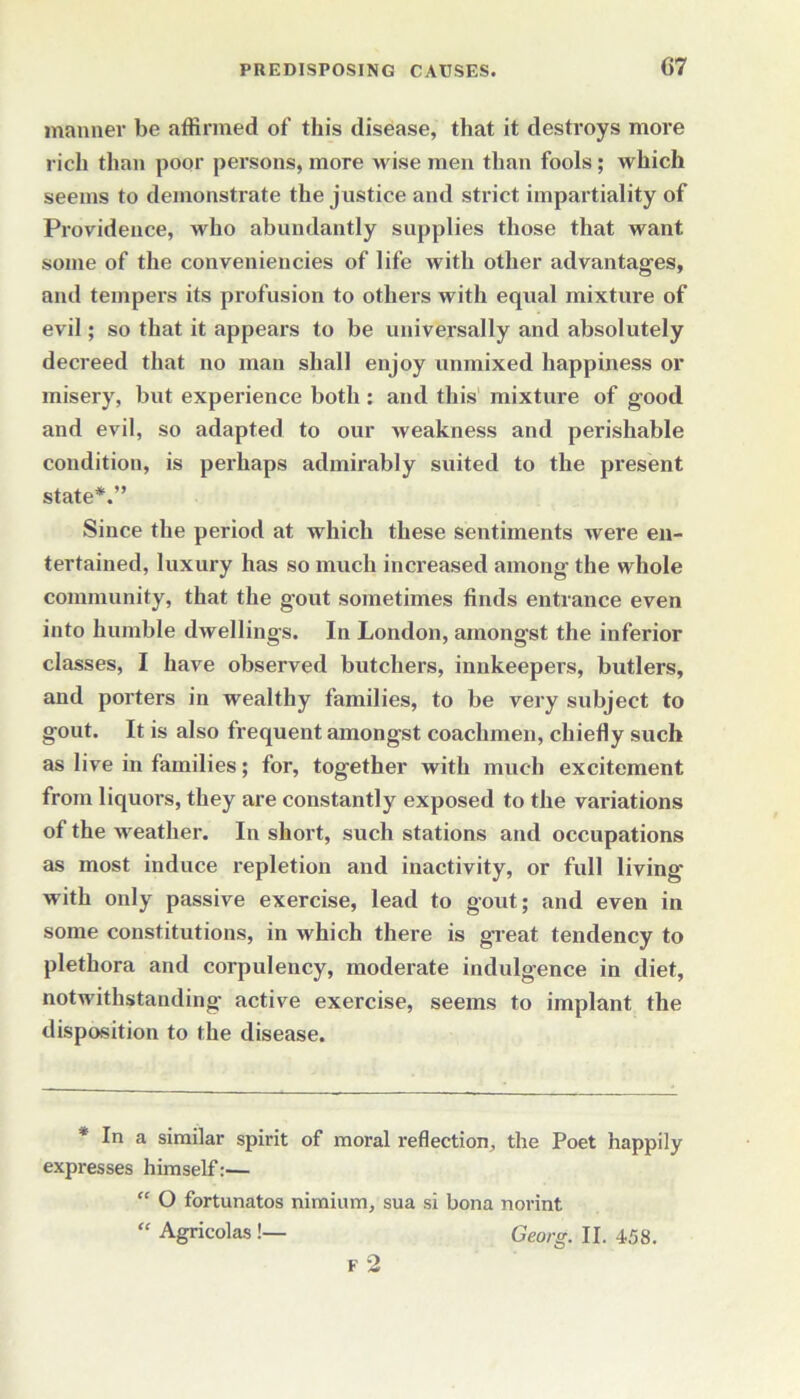 PREDISPOSING CAUSES. 67

manner be affirmed of this disease, that it destroys more rich than poor persons, more wise men than fools; which seems to demonstrate the justice and strict impartiality of Providence, who abundantly supplies those that want some of the conveniencies of life with other advantages, and tempers its profusion to others with equal mixture of evil; so that it appears to be universally and absolutely decreed that no man shall enjoy unmixed happiness or misery, but experience both: and this mixture of good and evil, so adapted to our weakness and perishable condition, is perhaps admirably suited to the present state*."

Since the period at which these sentiments were entertained, luxury has so much increased among the whole community, that the gout sometimes finds entrance even into humble dwellings. In London, amongst the inferior classes, I have observed butchers, innkeepers, butlers, and porters in wealthy families, to be very subject to gout. It is also frequent amongst coachmen, chiefly such as live in families; for, together with much excitement from liquors, they are constantly exposed to the variations of the weather. In short, such stations and occupations as most induce repletion and inactivity, or full living with only passive exercise, lead to gout; and even in some constitutions, in which there is great tendency to plethora and corpulency, moderate indulgence in diet, notwithstanding active exercise, seems to implant the disposition to the disease.

* In a similar spirit of moral reflection, the Poet happily expresses himself:—
" O fortunatos nimium, sua si bona norint
" Agricolas!— Georg. II. 458.

F 2